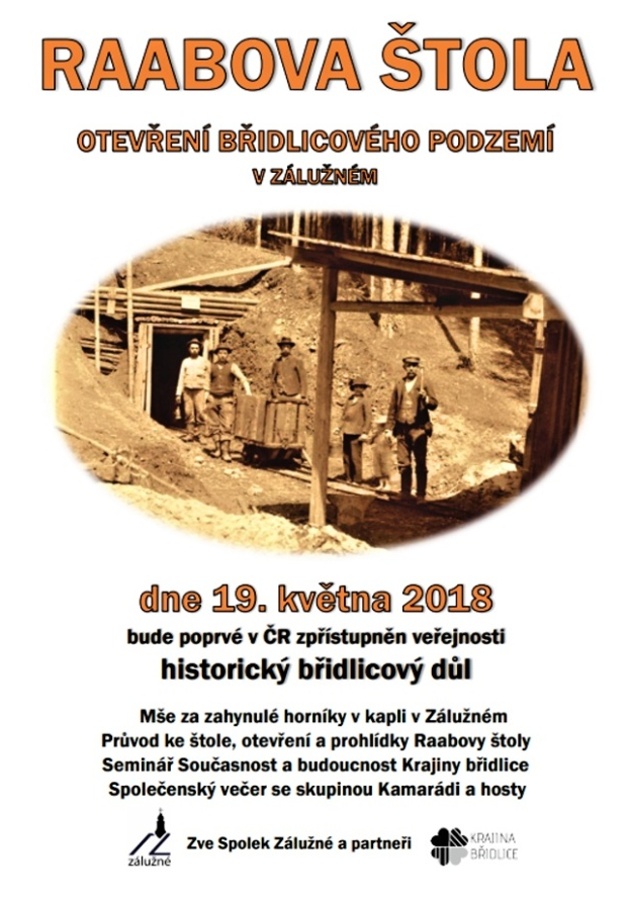 RAABOVA ŠTOLA

OTEVŘENÍ BŘIDLICOVÉHO PODZEMÍ
V ZÁLUŽNÉM

dne 19. května 2018

bude poprvé v ČR zpřístupněn veřejnosti

historický břidlicový důl

Mše za zahynulé horníky v kapli v Zálužném
Průvod ke štole, otevření a prohlídky Raabovy štoly
Seminář Současnost a budoucnost Krajiny břidlice
Společenský večer se skupinou Kamarádi a hosty

zálužné

Zve Spolek Zálužné a partneři

KRAJINA BŘIDLICE